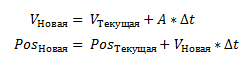 $V_{\text{Новая}} = V_{\text{Текущая}} + A * \Delta t$

$Pos_{\text{Новая}} = Pos_{\text{Текущая}} + V_{\text{Новая}} * \Delta t$